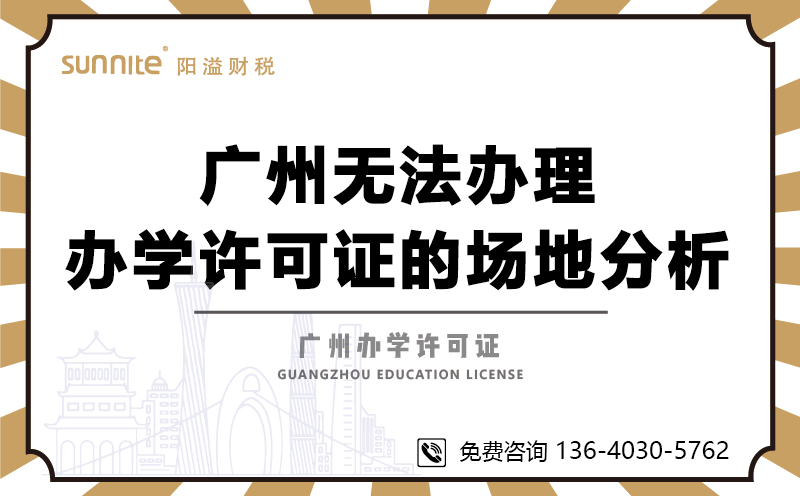 sunnite® 阳溢财税

广州无法办理
办学许可证的场地分析

广州办学许可证
GUANGZHOU EDUCATION LICENSE

免费咨询 136-4030-5762